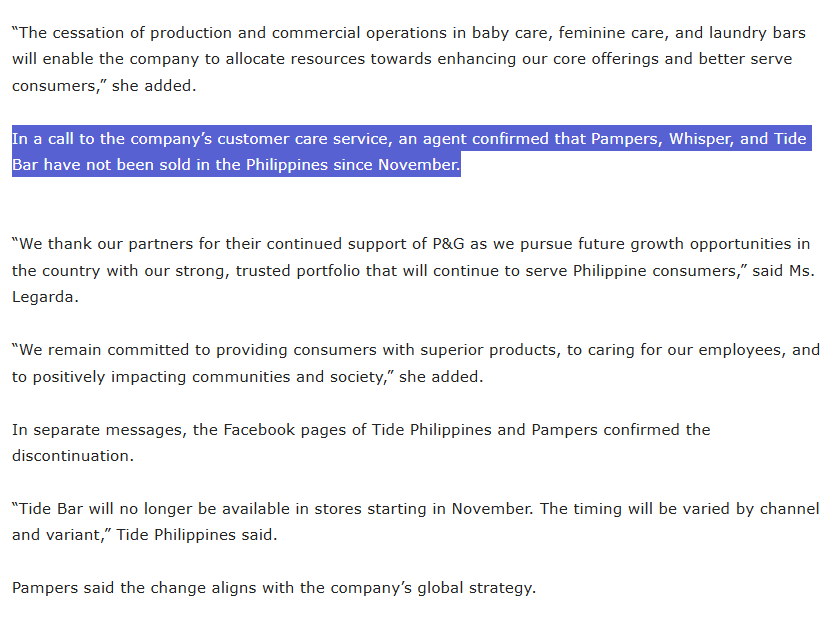 “The cessation of production and commercial operations in baby care, feminine care, and laundry bars will enable the company to allocate resources towards enhancing our core offerings and better serve consumers,” she added.

In a call to the company’s customer care service, an agent confirmed that Pampers, Whisper, and Tide Bar have not been sold in the Philippines since November.

“We thank our partners for their continued support of P&G as we pursue future growth opportunities in the country with our strong, trusted portfolio that will continue to serve Philippine consumers,” said Ms. Legarda.

“We remain committed to providing consumers with superior products, to caring for our employees, and to positively impacting communities and society,” she added.

In separate messages, the Facebook pages of Tide Philippines and Pampers confirmed the discontinuation.

“Tide Bar will no longer be available in stores starting in November. The timing will be varied by channel and variant,” Tide Philippines said.

Pampers said the change aligns with the company’s global strategy.